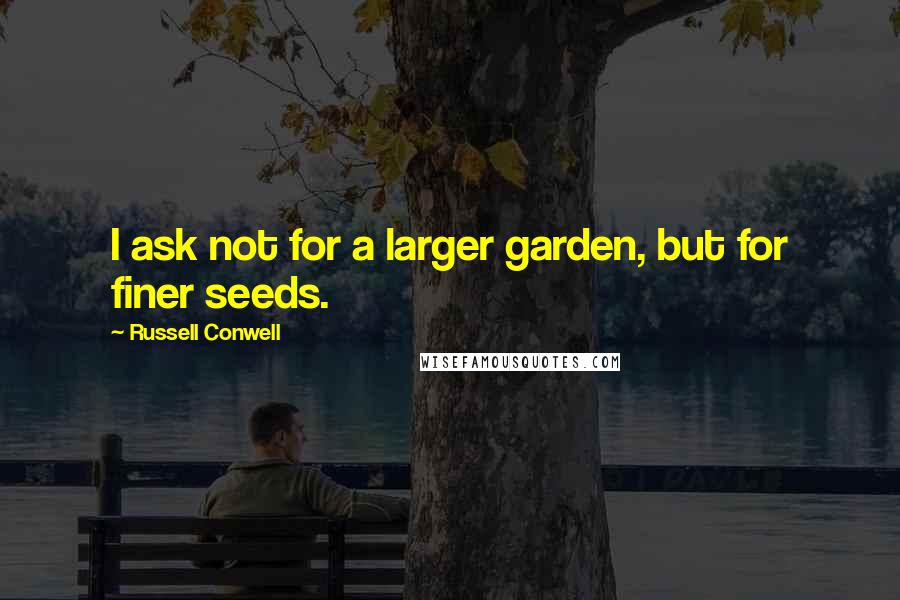 I ask not for a larger garden, but for finer seeds.

~ Russell Conwell

WISEFAMOUSQUOTES.COM